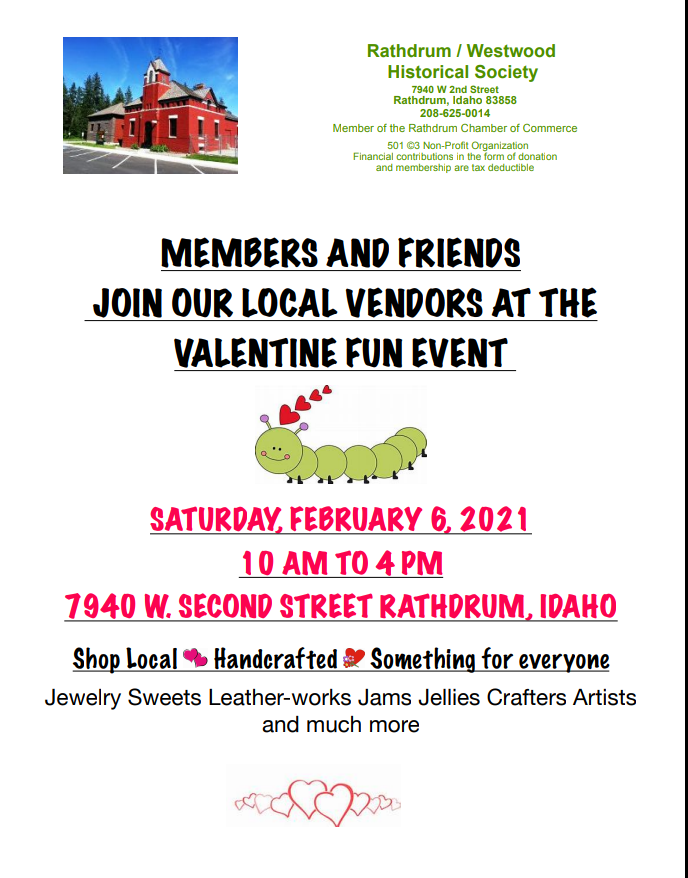 Rathdrum / Westwood
Historical Society
7940 W 2nd Street
Rathdrum, Idaho 83858
208-625-0014
Member of the Rathdrum Chamber of Commerce
501 ©3 Non-Profit Organization
Financial contributions in the form of donation
and membership are tax deductible

MEMBERS AND FRIENDS
JOIN OUR LOCAL VENDORS AT THE
VALENTINE FUN EVENT

SATURDAY, FEBRUARY 6, 2021
10 AM TO 4 PM
7940 W. SECOND STREET RATHDRUM, IDAHO

Shop Local Handcrafted Something for everyone

Jewelry Sweets Leather-works Jams Jellies Crafters Artists and much more